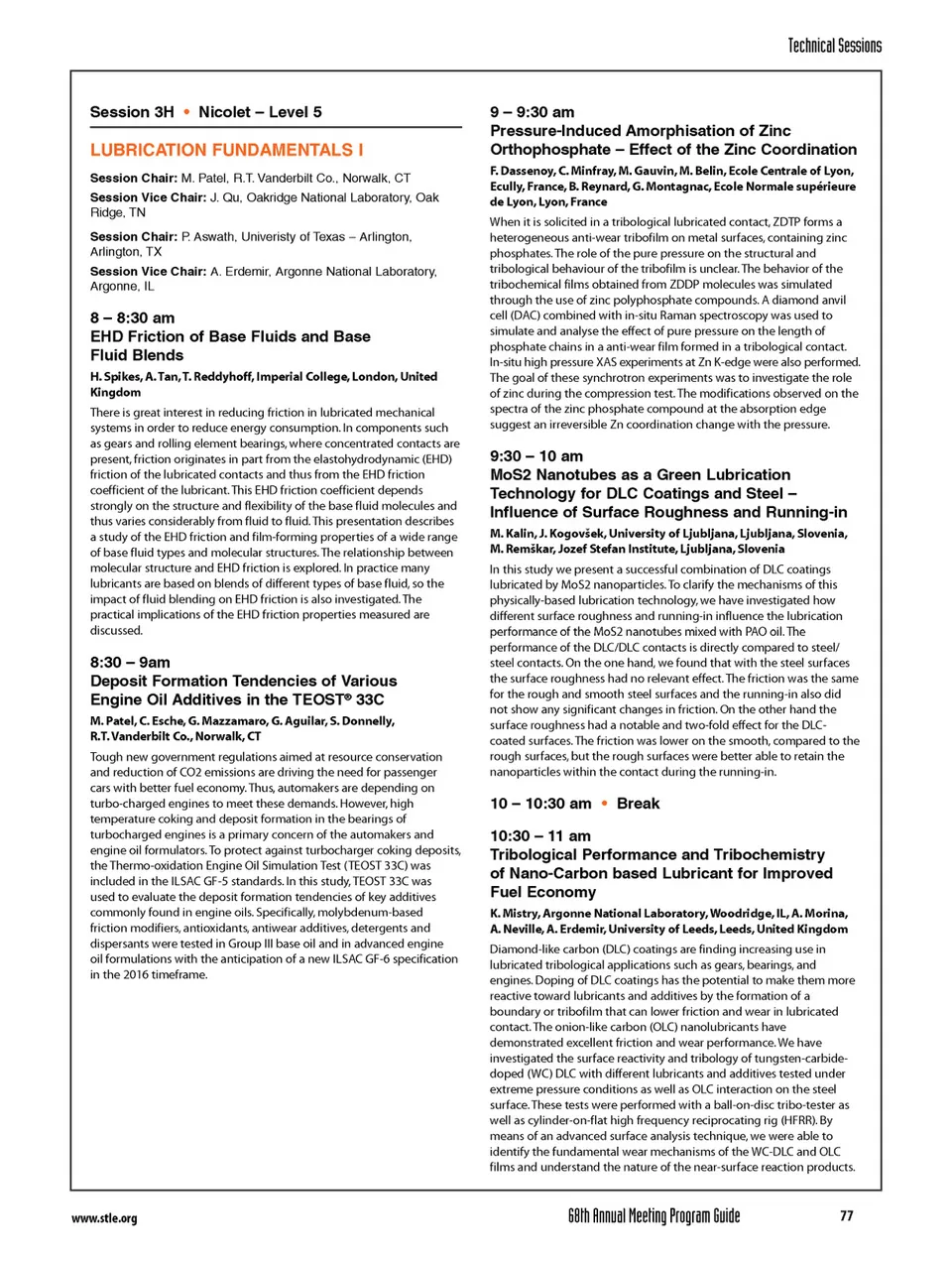 Technical Sessions

Session 3H • Nicolet – Level 5

LUBRICATION FUNDAMENTALS I

Session Chair: M. Patel, R.T. Vanderbilt Co., Norwalk, CT

Session Vice Chair: J. Qu, Oakridge National Laboratory, Oak Ridge, TN

Session Chair: P. Aswath, Univeristy of Texas – Arlington, Arlington, TX

Session Vice Chair: A. Erdemir, Argonne National Laboratory, Argonne, IL

8 – 8:30 am
EHD Friction of Base Fluids and Base Fluid Blends

H. Spikes, A. Tan, T. Reddyhoff, Imperial College, London, United Kingdom

There is great interest in reducing friction in lubricated mechanical systems in order to reduce energy consumption. In components such as gears and rolling element bearings, where concentrated contacts are present, friction originates in part from the elastohydrodynamic (EHD) friction of the lubricated contacts and thus from the EHD friction coefficient of the lubricant. This EHD friction coefficient depends strongly on the structure and flexibility of the base fluid molecules and thus varies considerably from fluid to fluid. This presentation describes a study of the EHD friction and film-forming properties of a wide range of base fluid types and molecular structures. The relationship between molecular structure and EHD friction is explored. In practice many lubricants are based on blends of different types of base fluid, so the impact of fluid blending on EHD friction is also investigated. The practical implications of the EHD friction properties measured are discussed.

8:30 – 9am
Deposit Formation Tendencies of Various Engine Oil Additives in the TEOST® 33C

M. Patel, C. Esche, G. Mazzamaro, G. Aguilar, S. Donnelly, R.T. Vanderbilt Co., Norwalk, CT

Tough new government regulations aimed at resource conservation and reduction of CO2 emissions are driving the need for passenger cars with better fuel economy. Thus, automakers are depending on turbo-charged engines to meet these demands. However, high temperature coking and deposit formation in the bearings of turbocharged engines is a primary concern of the automakers and engine oil formulators. To protect against turbocharger coking deposits, the Thermo-oxidation Engine Oil Simulation Test (TEOST 33C) was included in the ILSAC GF-5 standards. In this study, TEOST 33C was used to evaluate the deposit formation tendencies of key additives commonly found in engine oils. Specifically, molybdenum-based friction modifiers, antioxidants, antiwear additives, detergents and dispersants were tested in Group III base oil and in advanced engine oil formulations with the anticipation of a new ILSAC GF-6 specification in the 2016 timeframe.

9 – 9:30 am
Pressure-Induced Amorphisation of Zinc Orthophosphate – Effect of the Zinc Coordination

F. Dassenoy, C. Minfray, M. Gauvin, M. Belin, Ecole Centrale of Lyon, Ecully, France, B. Reynard, G. Montagnac, Ecole Normale supérieure de Lyon, Lyon, France

When it is solicited in a tribological lubricated contact, ZDTP forms a heterogeneous anti-wear tribofilm on metal surfaces, containing zinc phosphates. The role of the pure pressure on the structural and tribological behaviour of the tribofilm is unclear. The behavior of the tribochemical films obtained from ZDDP molecules was simulated through the use of zinc polyphosphate compounds. A diamond anvil cell (DAC) combined with in-situ Raman spectroscopy was used to simulate and analyse the effect of pure pressure on the length of phosphate chains in a anti-wear film formed in a tribological contact. In-situ high pressure XAS experiments at Zn K-edge were also performed. The goal of these synchrotron experiments was to investigate the role of zinc during the compression test. The modifications observed on the spectra of the zinc phosphate compound at the absorption edge suggest an irreversible Zn coordination change with the pressure.

9:30 – 10 am
MoS2 Nanotubes as a Green Lubrication Technology for DLC Coatings and Steel – Influence of Surface Roughness and Running-in

M. Kalin, J. Kogovšek, University of Ljubljana, Ljubljana, Slovenia, M. Remškar, Jozef Stefan Institute, Ljubljana, Slovenia

In this study we present a successful combination of DLC coatings lubricated by MoS2 nanoparticles. To clarify the mechanisms of this physically-based lubrication technology, we have investigated how different surface roughness and running-in influence the lubrication performance of the MoS2 nanotubes mixed with PAO oil. The performance of the DLC/DLC contacts is directly compared to steel/steel contacts. On the one hand, we found that with the steel surfaces the surface roughness had no relevant effect. The friction was the same for the rough and smooth steel surfaces and the running-in also did not show any significant changes in friction. On the other hand the surface roughness had a notable and two-fold effect for the DLC-coated surfaces. The friction was lower on the smooth, compared to the rough surfaces, but the rough surfaces were better able to retain the nanoparticles within the contact during the running-in.

10 – 10:30 am • Break

10:30 – 11 am
Tribological Performance and Tribochemistry of Nano-Carbon based Lubricant for Improved Fuel Economy

K. Mistry, Argonne National Laboratory, Woodridge, IL, A. Morina, A. Neville, A. Erdemir, University of Leeds, Leeds, United Kingdom

Diamond-like carbon (DLC) coatings are finding increasing use in lubricated tribological applications such as gears, bearings, and engines. Doping of DLC coatings has the potential to make them more reactive toward lubricants and additives by the formation of a boundary or tribofilm that can lower friction and wear in lubricated contact. The onion-like carbon (OLC) nanolubricants have demonstrated excellent friction and wear performance. We have investigated the surface reactivity and tribology of tungsten-carbide-doped (WC) DLC with different lubricants and additives tested under extreme pressure conditions as well as OLC interaction on the steel surface. These tests were performed with a ball-on-disc tribo-tester as well as cylinder-on-flat high frequency reciprocating rig (HFRR). By means of an advanced surface analysis technique, we were able to identify the fundamental wear mechanisms of the WC-DLC and OLC films and understand the nature of the near-surface reaction products.

www.stle.org

68th Annual Meeting Program Guide

77